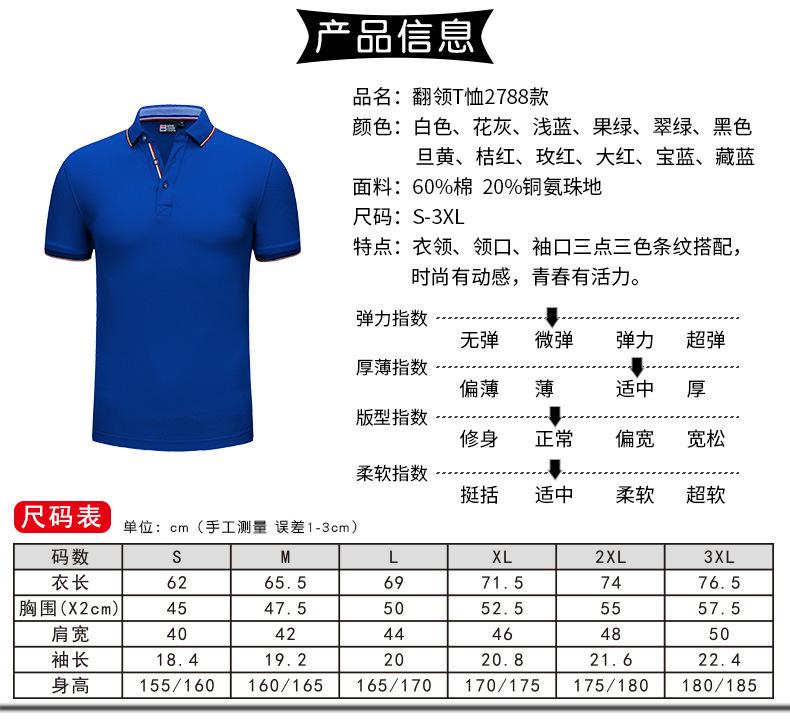 产品信息

品名：翻领T恤2788款
颜色：白色、花灰、浅蓝、果绿、翠绿、黑色
旦黄、桔红、玫红、大红、宝蓝、藏蓝
面料：60%棉 20%铜氨珠地
尺码：S-3XL
特点：衣领、领口、袖口三点三色条纹搭配，时尚有动感，青春有活力。

弹力指数
无弹 微弹 弹力 超弹
厚薄指数
偏薄 薄 适中 厚
版型指数
修身 正常 偏宽 宽松
柔软指数
挺括 适中 柔软 超软

尺码表
单位：cm（手工测量 误差1-3cm）

| 码数 | S | M | L | XL | 2XL | 3XL |
|---|---|---|---|---|---|---|
| 衣长 | 62 | 65.5 | 69 | 71.5 | 74 | 76.5 |
| 胸围(X2cm) | 45 | 47.5 | 50 | 52.5 | 55 | 57.5 |
| 肩宽 | 40 | 42 | 44 | 46 | 48 | 50 |
| 袖长 | 18.4 | 19.2 | 20 | 20.8 | 21.6 | 22.4 |
| 身高 | 155/160 | 160/165 | 165/170 | 170/175 | 175/180 | 180/185 |